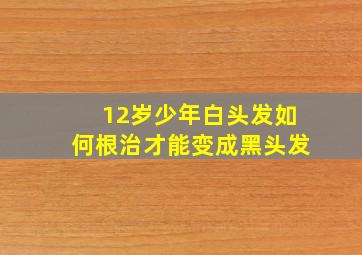 12岁少年白头发如何根治才能变成黑头发